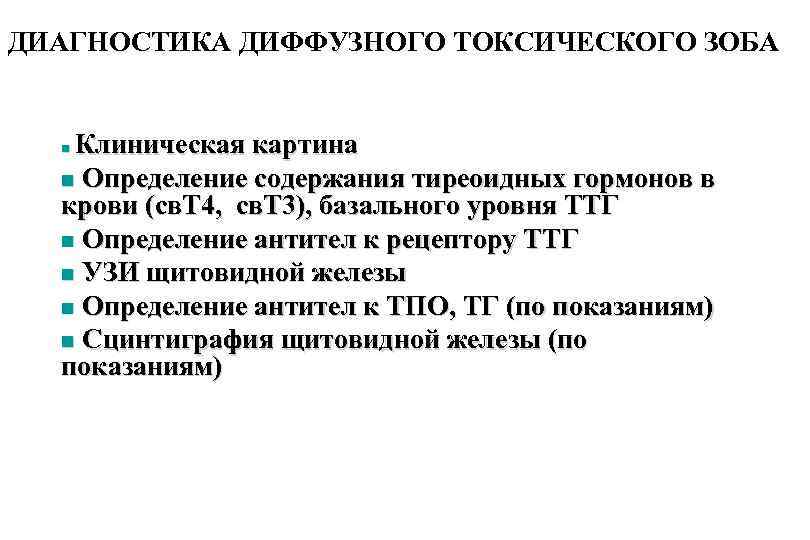 ДИАГНОСТИКА ДИФФУЗНОГО ТОКСИЧЕСКОГО ЗОБА

• Клиническая картина
• Определение содержания тиреоидных гормонов в крови (свТ4, свТ3), базального уровня ТТГ
• Определение антител к рецептору ТТГ
• УЗИ щитовидной железы
• Определение антител к ТПО, ТГ (по показаниям)
• Сцинтиграфия щитовидной железы (по показаниям)